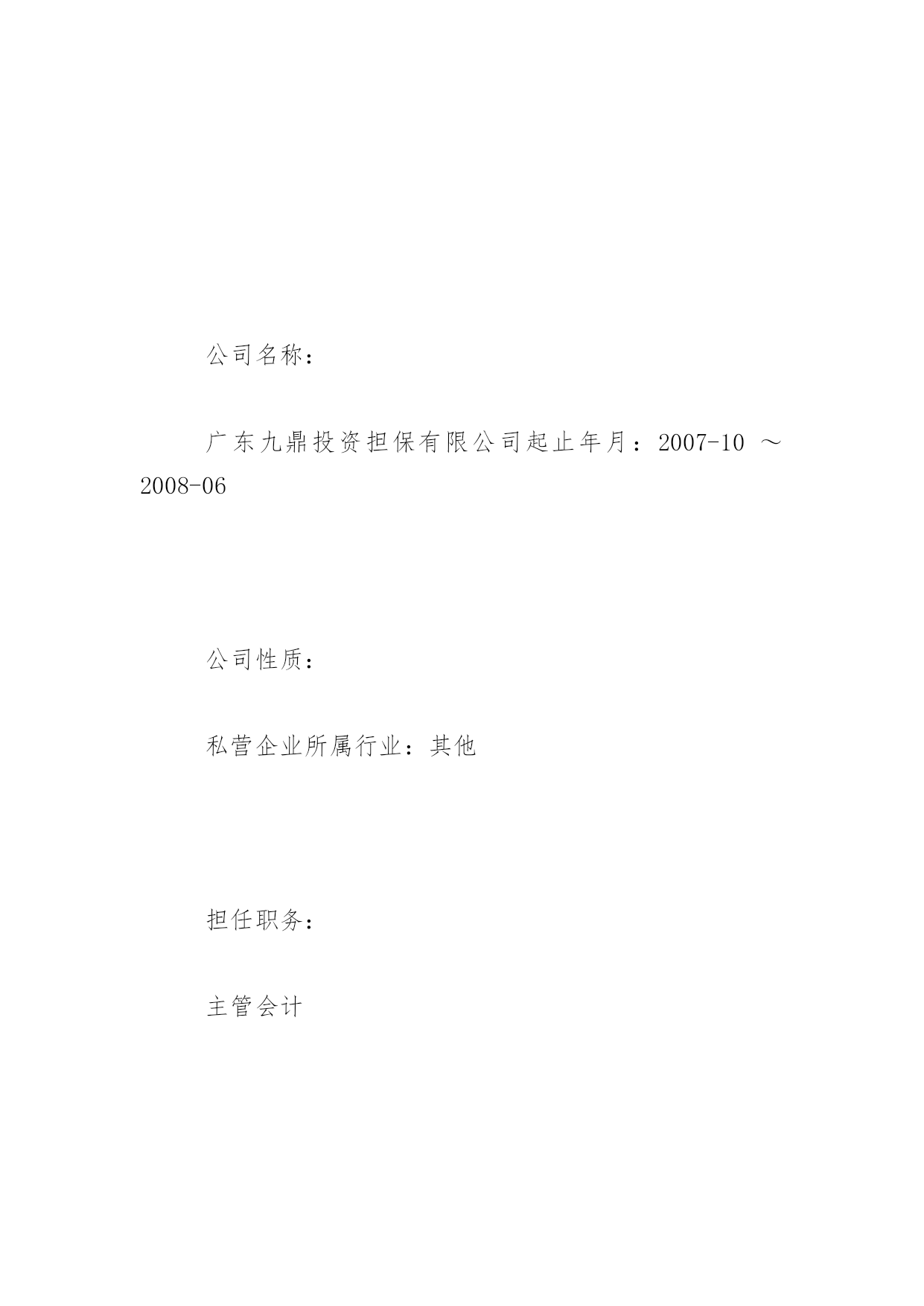 公司名称：

广东九鼎投资担保有限公司起止年月：2007-10 ～2008-06

公司性质：

私营企业所属行业：其他

担任职务：

主管会计